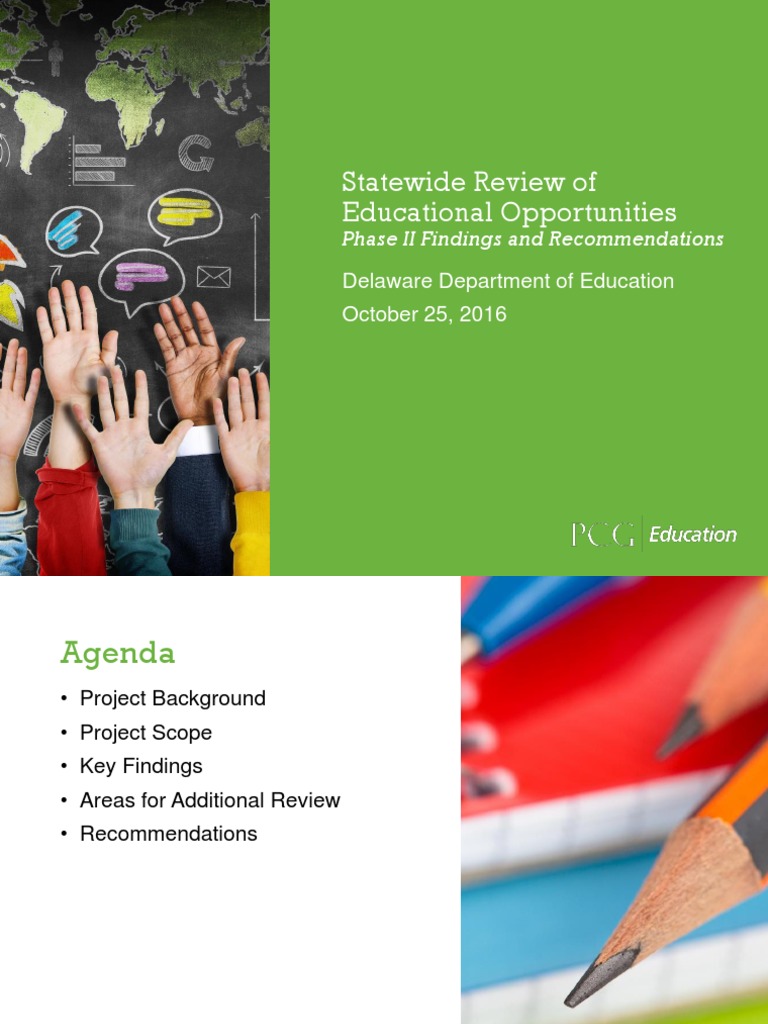 Statewide Review of Educational Opportunities
Phase II Findings and Recommendations

Delaware Department of Education
October 25, 2016

PCG Education

Agenda

• Project Background
• Project Scope
• Key Findings
• Areas for Additional Review
• Recommendations